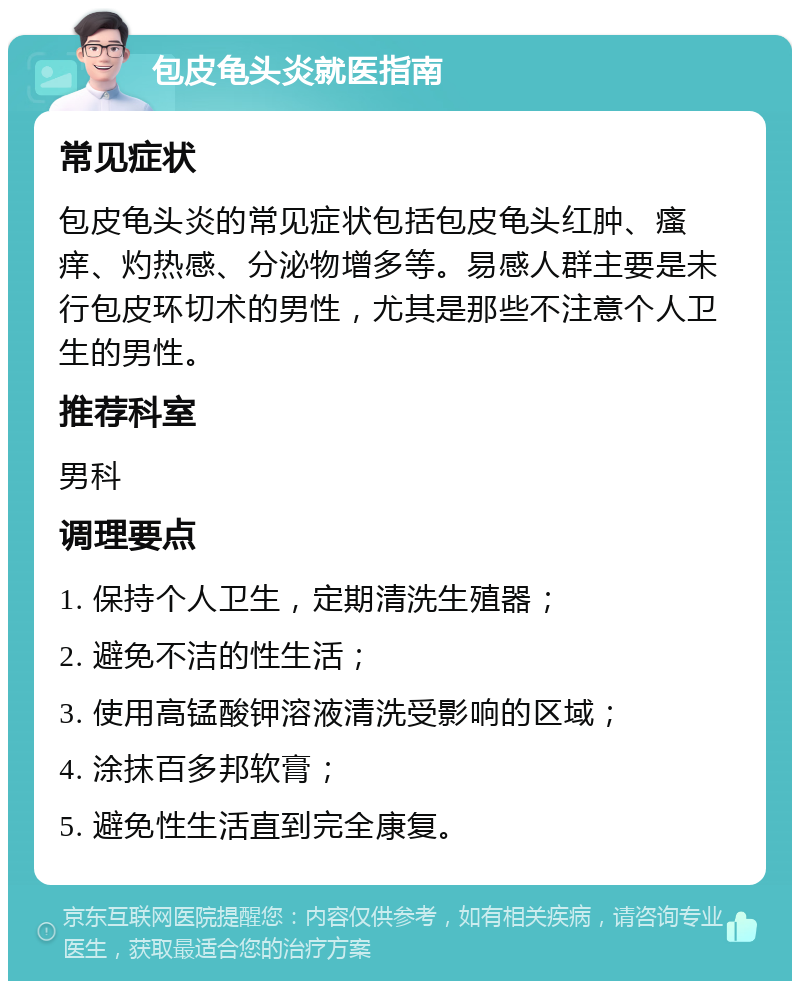 包皮龟头炎就医指南

常见症状

包皮龟头炎的常见症状包括包皮龟头红肿、瘙痒、灼热感、分泌物增多等。易感人群主要是未行包皮环切术的男性，尤其是那些不注意个人卫生的男性。

推荐科室

男科

调理要点

1. 保持个人卫生，定期清洗生殖器；

2. 避免不洁的性生活；

3. 使用高锰酸钾溶液清洗受影响的区域；

4. 涂抹百多邦软膏；

5. 避免性生活直到完全康复。

京东互联网医院提醒您：内容仅供参考，如有相关疾病，请咨询专业医生，获取最适合您的治疗方案